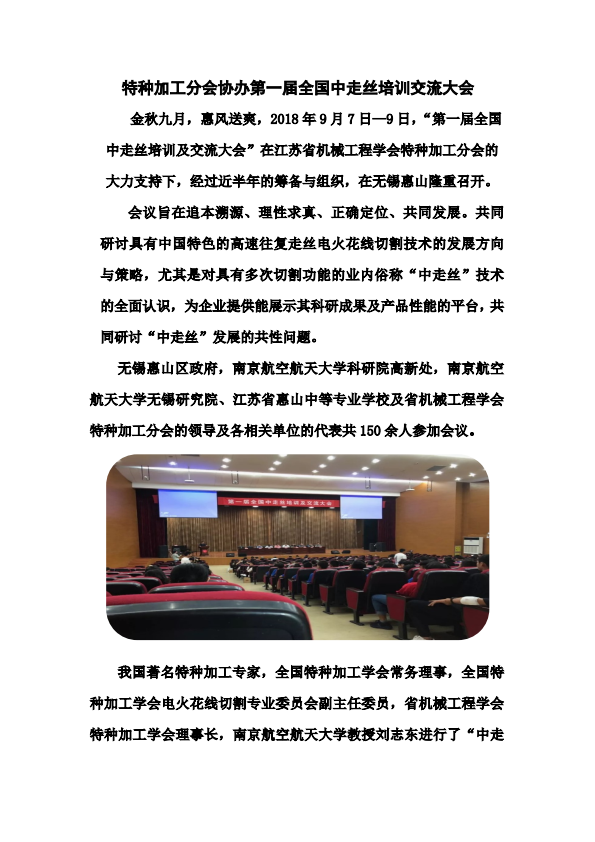 特种加工分会协办第一届全国中走丝培训交流大会

金秋九月，惠风送爽，2018 年 9 月 7 日—9 日，“第一届全国中走丝培训及交流大会”在江苏省机械工程学会特种加工分会的大力支持下，经过近半年的筹备与组织，在无锡惠山隆重召开。

会议旨在追本溯源、理性求真、正确定位、共同发展。共同研讨具有中国特色的高速往复走丝电火花线切割技术的发展方向与策略，尤其是对具有多次切割功能的业内俗称“中走丝”技术的全面认识，为企业提供能展示其科研成果及产品性能的平台，共同研讨“中走丝”发展的共性问题。

无锡惠山区政府，南京航空航天大学科研院高新处，南京航空航天大学无锡研究院、江苏省惠山中等专业学校及省机械工程学会特种加工分会的领导及各相关单位的代表共 150 余人参加会议。

第一届全国中走丝培训及交流大会

我国著名特种加工专家，全国特种加工学会常务理事，全国特种加工学会电火花线切割专业委员会副主任委员，省机械工程学会特种加工学会理事长，南京航空航天大学教授刘志东进行了“中走